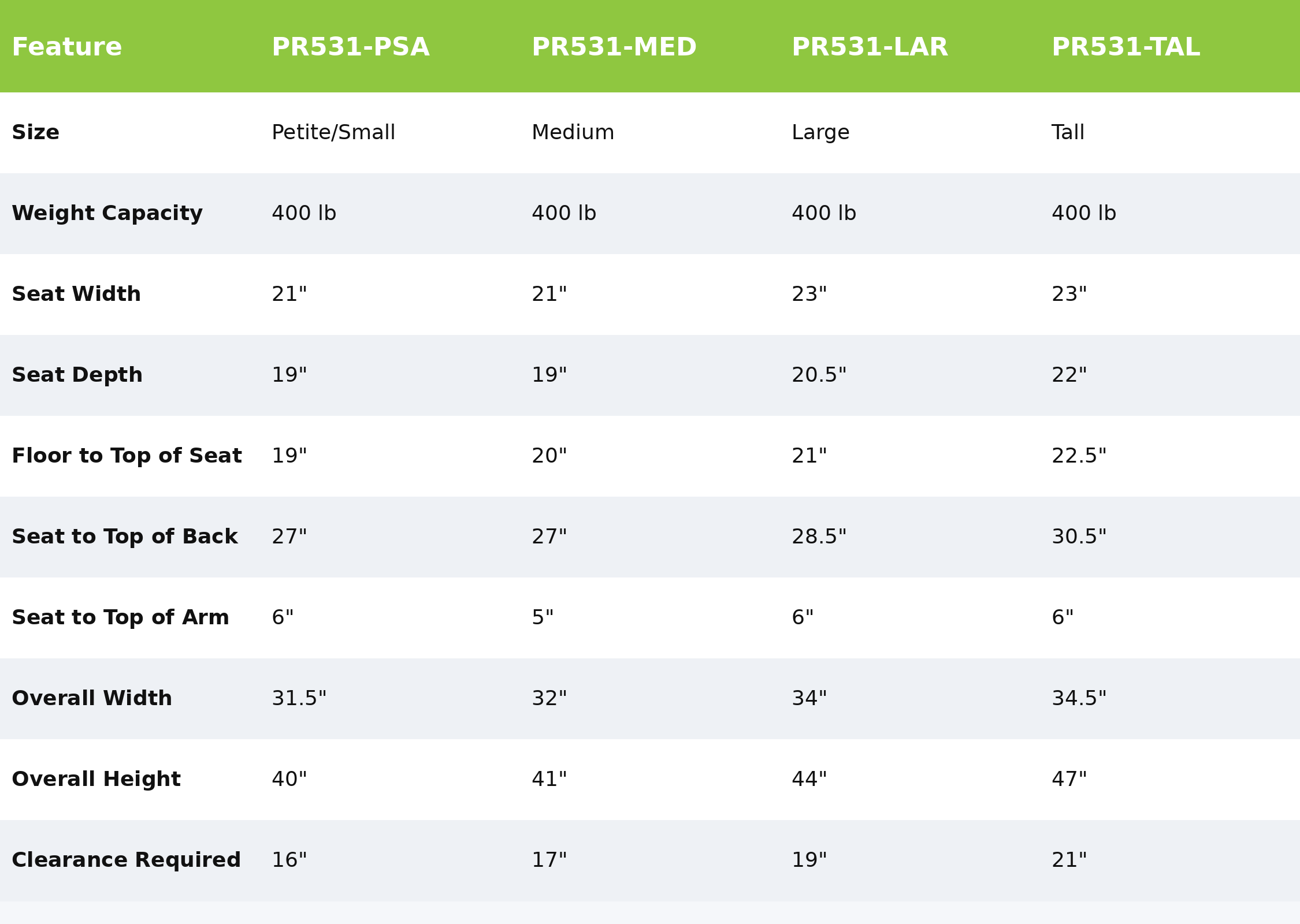 | Feature | PR531-PSA | PR531-MED | PR531-LAR | PR531-TAL |
|---|---|---|---|---|
| Size | Petite/Small | Medium | Large | Tall |
| Weight Capacity | 400 lb | 400 lb | 400 lb | 400 lb |
| Seat Width | 21" | 21" | 23" | 23" |
| Seat Depth | 19" | 19" | 20.5" | 22" |
| Floor to Top of Seat | 19" | 20" | 21" | 22.5" |
| Seat to Top of Back | 27" | 27" | 28.5" | 30.5" |
| Seat to Top of Arm | 6" | 5" | 6" | 6" |
| Overall Width | 31.5" | 32" | 34" | 34.5" |
| Overall Height | 40" | 41" | 44" | 47" |
| Clearance Required | 16" | 17" | 19" | 21" |